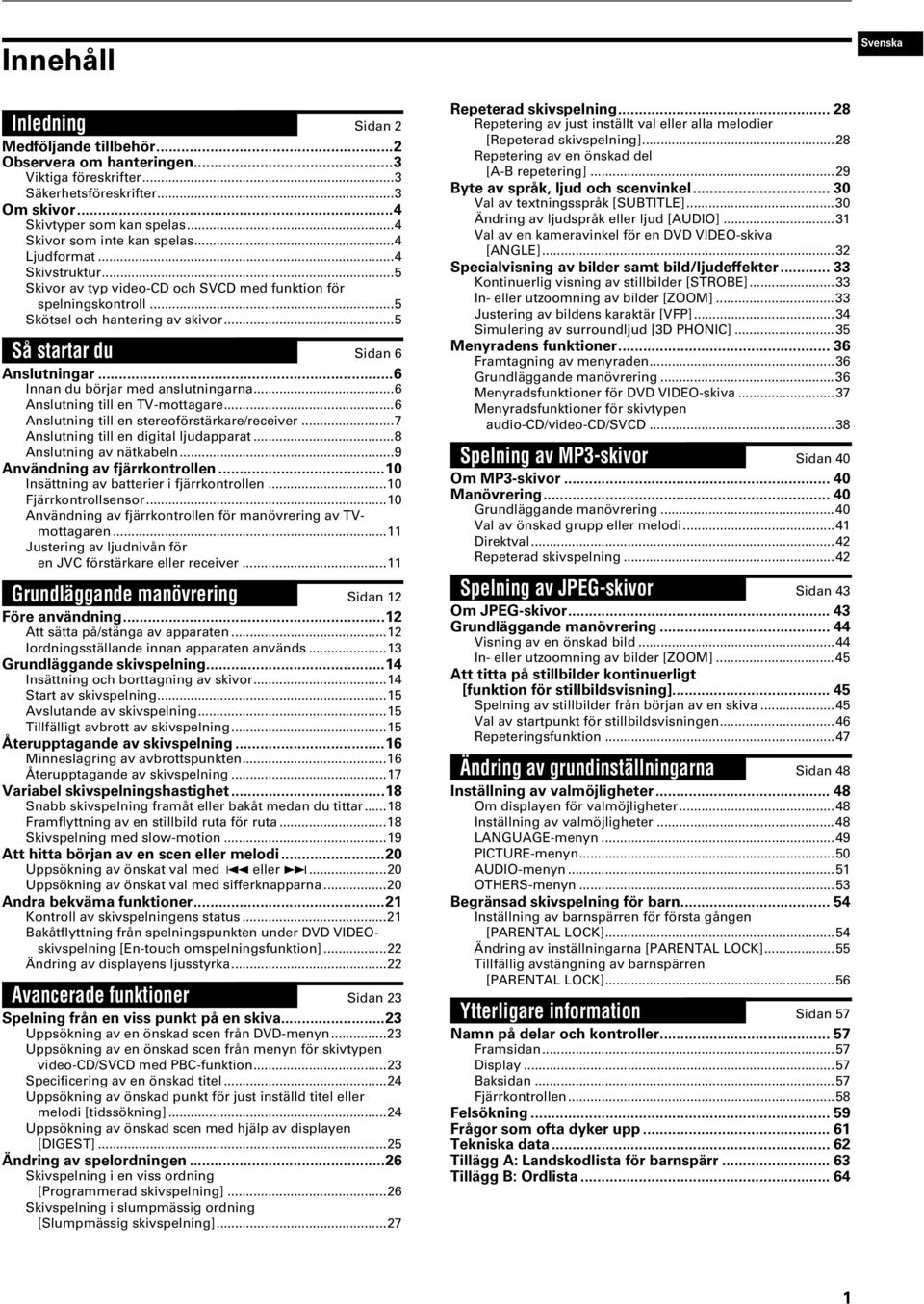 Svenska

Innehåll

Inledning Sidan 2
Medföljande tillbehör...2
Observera om hanteringen...3
Viktiga föreskrifter...3
Säkerhetsföreskrifter...3
Om skivor...4
Skivtyper som kan spelas...4
Skivor som inte kan spelas...4
Ljudformat...4
Skivstruktur...5
Skivor av typ video-CD och SVCD med funktion för spelningskontroll...5
Skötsel och hantering av skivor...5

Så startar du Sidan 6
Anslutningar...6
Innan du börjar med anslutningarna...6
Anslutning till en TV-mottagare...6
Anslutning till en stereoförstärkare/receiver...7
Anslutning till en digital ljudapparat...8
Anslutning av nätkabeln...9
Användning av fjärrkontrollen...10
Insättning av batterier i fjärrkontrollen...10
Fjärrkontrollsensor...10
Användning av fjärrkontrollen för manövrering av TV-mottagaren...11
Justering av ljudnivån för en JVC förstärkare eller receiver...11

Grundläggande manövrering Sidan 12
Före användning...12
Att sätta på/stänga av apparaten...12
Iordningsställande innan apparaten används...13
Grundläggande skivspelning...14
Insättning och borttagning av skivor...14
Start av skivspelning...15
Avslutande av skivspelning...15
Tillfälligt avbrott av skivspelning...15
Återupptagande av skivspelning...16
Minneslagring av avbrottspunkten...16
Återupptagande av skivspelning...17
Variabel skivspelningshastighet...18
Snabb skivspelning framåt eller bakåt medan du tittar...18
Framflyttning av en stillbild ruta för ruta...18
Skivspelning med slow-motion...19
Att hitta början av en scen eller melodi...20
Uppsökning av önskat val med ⏮ eller ⏭...20
Uppsökning av önskat val med sifferknapparna...20
Andra bekväma funktioner...21
Kontroll av skivspelningens status...21
Bakåtflyttning från spelningspunkten under DVD VIDEO-skivspelning [En-touch omspelningsfunktion]...22
Ändring av displayens ljusstyrka...22

Avancerade funktioner Sidan 23
Spelning från en viss punkt på en skiva...23
Uppsökning av en önskad scen från DVD-menyn...23
Uppsökning av en önskad scen från menyn för skivtypen video-CD/SVCD med PBC-funktion...23
Specificering av en önskad titel...24
Uppsökning av önskad punkt för just inställd titel eller melodi [tidssökning]...24
Uppsökning av önskad scen med hjälp av displayen [DIGEST]...25
Ändring av spelordningen...26
Skivspelning i en viss ordning [Programmerad skivspelning]...26
Skivspelning i slumpmässig ordning [Slumpmässig skivspelning]...27

Repeterad skivspelning... 28
Repetering av just inställt val eller alla melodier [Repeterad skivspelning]...28
Repetering av en önskad del [A-B repetering]...29
Byte av språk, ljud och scenvinkel... 30
Val av textningsspråk [SUBTITLE]...30
Ändring av ljudspråk eller ljud [AUDIO]...31
Val av en kameravinkel för en DVD VIDEO-skiva [ANGLE]...32
Specialvisning av bilder samt bild/ljudeffekter... 33
Kontinuerlig visning av stillbilder [STROBE]...33
In- eller utzoomning av bilder [ZOOM]...33
Justering av bildens karaktär [VFP]...34
Simulering av surroundljud [3D PHONIC]...35
Menyradens funktioner... 36
Framtagning av menyraden...36
Grundläggande manövrering...36
Menyradsfunktioner för DVD VIDEO-skiva...37
Menyradsfunktioner för skivtypen audio-CD/video-CD/SVCD...38

Spelning av MP3-skivor Sidan 40
Om MP3-skivor... 40
Manövrering... 40
Grundläggande manövrering...40
Val av önskad grupp eller melodi...41
Direktval...42
Repeterad skivspelning...42

Spelning av JPEG-skivor Sidan 43
Om JPEG-skivor... 43
Grundläggande manövrering... 44
Visning av en önskad bild...44
In- eller utzoomning av bilder [ZOOM]...45
Att titta på stillbilder kontinuerligt [funktion för stillbildsvisning]... 45
Spelning av stillbilder från början av en skiva...45
Val av startpunkt för stillbildsvisningen...46
Repeteringsfunktion...47

Ändring av grundinställningarna Sidan 48
Inställning av valmöjligheter... 48
Om displayen för valmöjligheter...48
Inställning av valmöjligheter...48
LANGUAGE-menyn...49
PICTURE-menyn...50
AUDIO-menyn...51
OTHERS-menyn...53
Begränsad skivspelning för barn... 54
Inställning av barnspärren för första gången [PARENTAL LOCK]...54
Ändring av inställningarna [PARENTAL LOCK]...55
Tillfällig avstängning av barnspärren [PARENTAL LOCK]...56

Ytterligare information Sidan 57
Namn på delar och kontroller... 57
Framsidan...57
Display...57
Baksidan...57
Fjärrkontrollen...58
Felsökning... 59
Frågor som ofta dyker upp... 61
Tekniska data... 62
Tillägg A: Landskodlista för barnspärr... 63
Tillägg B: Ordlista... 64

1